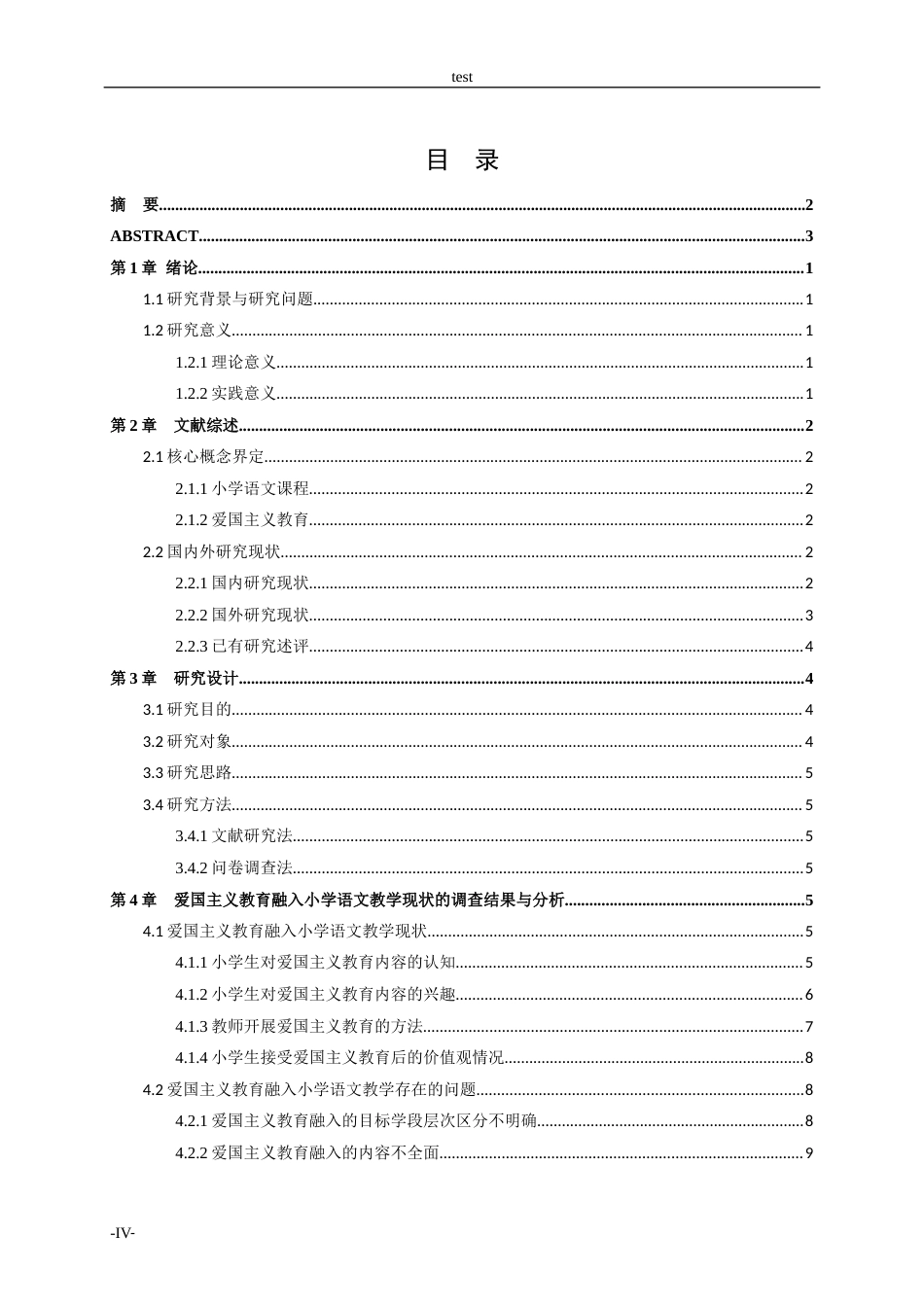 test

目 录

摘 要 2

ABSTRACT 3

第1章 绪论 1

1.1研究背景与研究问题 1

1.2研究意义 1

1.2.1理论意义 1

1.2.2实践意义 1

第2章 文献综述 2

2.1核心概念界定 2

2.1.1小学语文课程 2

2.1.2爱国主义教育 2

2.2国内外研究现状 2

2.2.1国内研究现状 2

2.2.2国外研究现状 3

2.2.3已有研究述评 4

第3章 研究设计 4

3.1研究目的 4

3.2研究对象 4

3.3研究思路 5

3.4研究方法 5

3.4.1文献研究法 5

3.4.2问卷调查法 5

第4章 爱国主义教育融入小学语文教学现状的调查结果与分析 5

4.1爱国主义教育融入小学语文教学现状 5

4.1.1小学生对爱国主义教育内容的认知 5

4.1.2小学生对爱国主义教育内容的兴趣 6

4.1.3教师开展爱国主义教育的方法 7

4.1.4小学生接受爱国主义教育后的价值观情况 8

4.2爱国主义教育融入小学语文教学存在的问题 8

4.2.1爱国主义教育融入的目标学段层次区分不明确 8

4.2.2爱国主义教育融入的内容不全面 9

-IV-